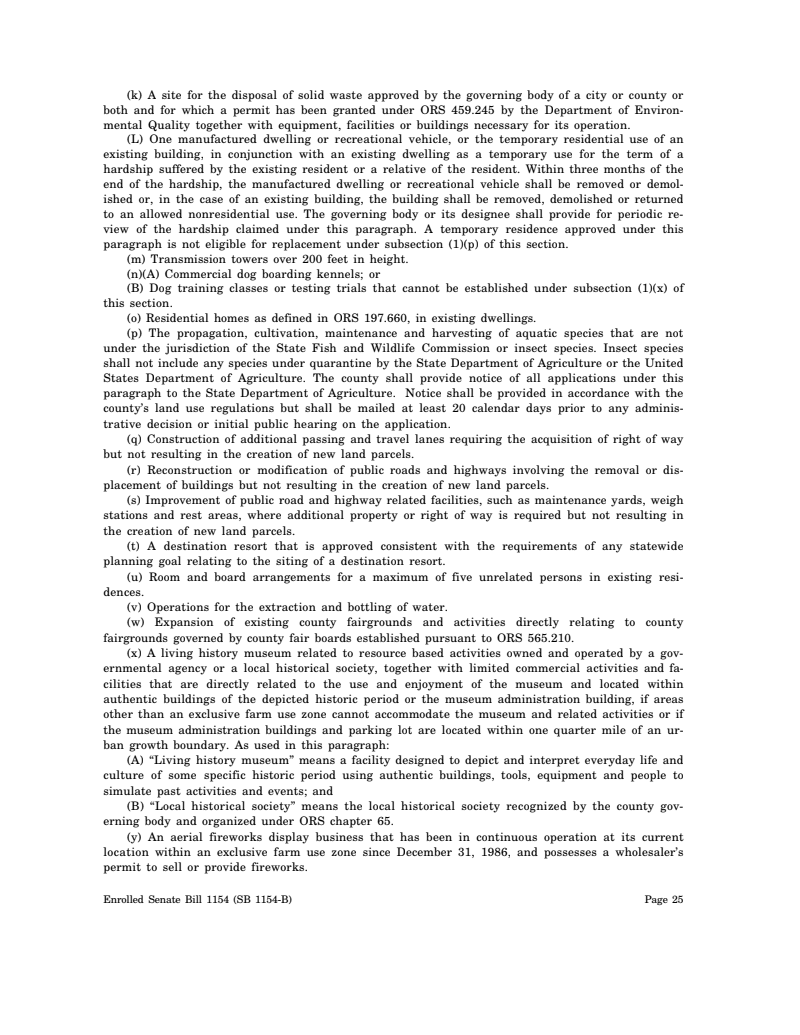 (k) A site for the disposal of solid waste approved by the governing body of a city or county or both and for which a permit has been granted under ORS 459.245 by the Department of Environmental Quality together with equipment, facilities or buildings necessary for its operation.

(L) One manufactured dwelling or recreational vehicle, or the temporary residential use of an existing building, in conjunction with an existing dwelling as a temporary use for the term of a hardship suffered by the existing resident or a relative of the resident. Within three months of the end of the hardship, the manufactured dwelling or recreational vehicle shall be removed or demolished or, in the case of an existing building, the building shall be removed, demolished or returned to an allowed nonresidential use. The governing body or its designee shall provide for periodic review of the hardship claimed under this paragraph. A temporary residence approved under this paragraph is not eligible for replacement under subsection (1)(p) of this section.

(m) Transmission towers over 200 feet in height.

(n)(A) Commercial dog boarding kennels; or

(B) Dog training classes or testing trials that cannot be established under subsection (1)(x) of this section.

(o) Residential homes as defined in ORS 197.660, in existing dwellings.

(p) The propagation, cultivation, maintenance and harvesting of aquatic species that are not under the jurisdiction of the State Fish and Wildlife Commission or insect species. Insect species shall not include any species under quarantine by the State Department of Agriculture or the United States Department of Agriculture. The county shall provide notice of all applications under this paragraph to the State Department of Agriculture. Notice shall be provided in accordance with the county's land use regulations but shall be mailed at least 20 calendar days prior to any administrative decision or initial public hearing on the application.

(q) Construction of additional passing and travel lanes requiring the acquisition of right of way but not resulting in the creation of new land parcels.

(r) Reconstruction or modification of public roads and highways involving the removal or displacement of buildings but not resulting in the creation of new land parcels.

(s) Improvement of public road and highway related facilities, such as maintenance yards, weigh stations and rest areas, where additional property or right of way is required but not resulting in the creation of new land parcels.

(t) A destination resort that is approved consistent with the requirements of any statewide planning goal relating to the siting of a destination resort.

(u) Room and board arrangements for a maximum of five unrelated persons in existing residences.

(v) Operations for the extraction and bottling of water.

(w) Expansion of existing county fairgrounds and activities directly relating to county fairgrounds governed by county fair boards established pursuant to ORS 565.210.

(x) A living history museum related to resource based activities owned and operated by a governmental agency or a local historical society, together with limited commercial activities and facilities that are directly related to the use and enjoyment of the museum and located within authentic buildings of the depicted historic period or the museum administration building, if areas other than an exclusive farm use zone cannot accommodate the museum and related activities or if the museum administration buildings and parking lot are located within one quarter mile of an urban growth boundary. As used in this paragraph:

(A) "Living history museum" means a facility designed to depict and interpret everyday life and culture of some specific historic period using authentic buildings, tools, equipment and people to simulate past activities and events; and

(B) "Local historical society" means the local historical society recognized by the county governing body and organized under ORS chapter 65.

(y) An aerial fireworks display business that has been in continuous operation at its current location within an exclusive farm use zone since December 31, 1986, and possesses a wholesaler's permit to sell or provide fireworks.

Enrolled Senate Bill 1154 (SB 1154-B)

Page 25